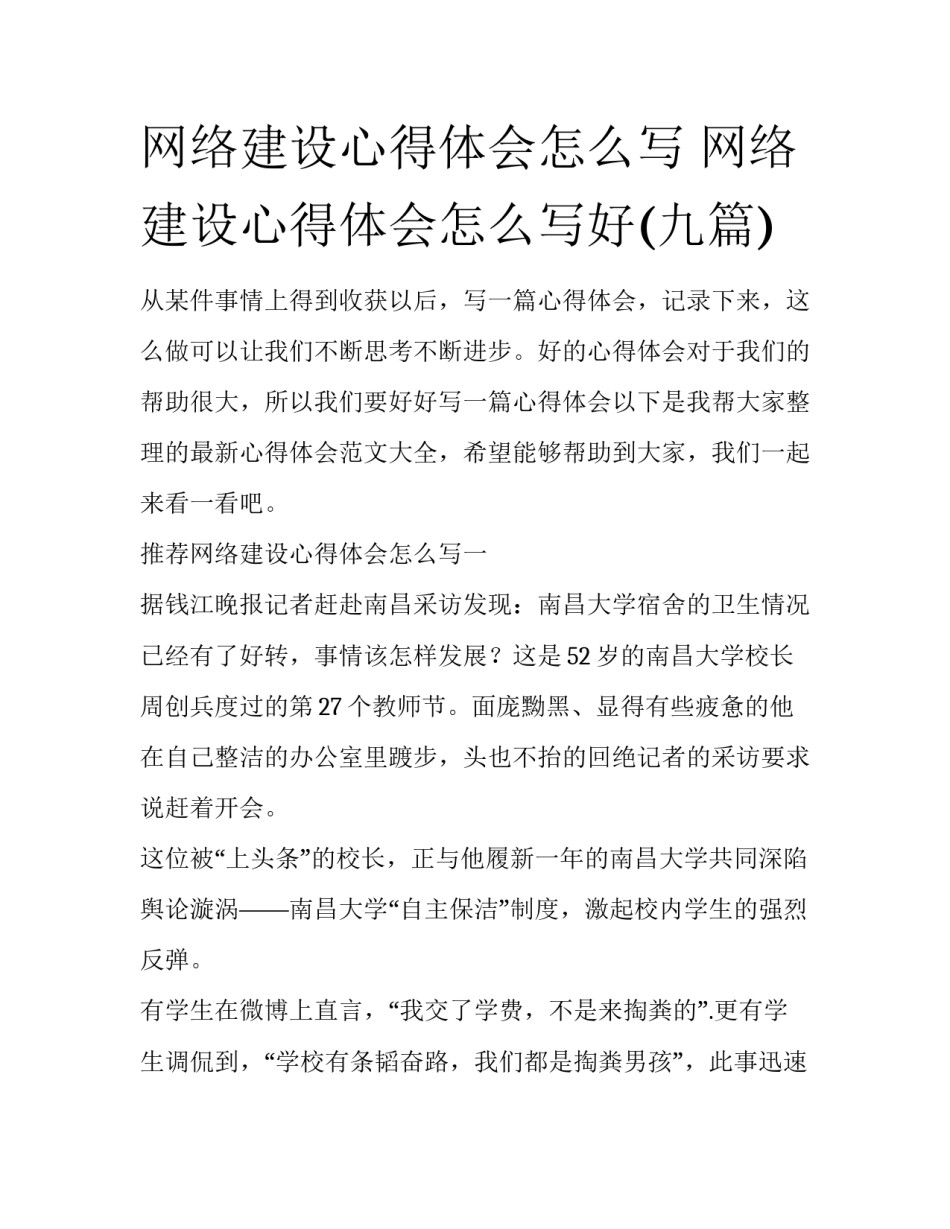 网络建设心得体会怎么写 网络建设心得体会怎么写好(九篇)

从某件事情上得到收获以后，写一篇心得体会，记录下来，这么做可以让我们不断思考不断进步。好的心得体会对于我们的帮助很大，所以我们要好好写一篇心得体会以下是我帮大家整理的最新心得体会范文大全，希望能够帮助到大家，我们一起来看一看吧。

推荐网络建设心得体会怎么写一

据钱江晚报记者赶赴南昌采访发现：南昌大学宿舍的卫生情况已经有了好转，事情该怎样发展？这是52岁的南昌大学校长周创兵度过的第27个教师节。面庞黝黑、显得有些疲惫的他在自己整洁的办公室里踱步，头也不抬的回绝记者的采访要求说赶着开会。

这位被“上头条”的校长，正与他履新一年的南昌大学共同深陷舆论漩涡——南昌大学“自主保洁”制度，激起校内学生的强烈反弹。

有学生在微博上直言，“我交了学费，不是来掏粪的”.更有学生调侃到，“学校有条韬奋路，我们都是掏粪男孩”，此事迅速